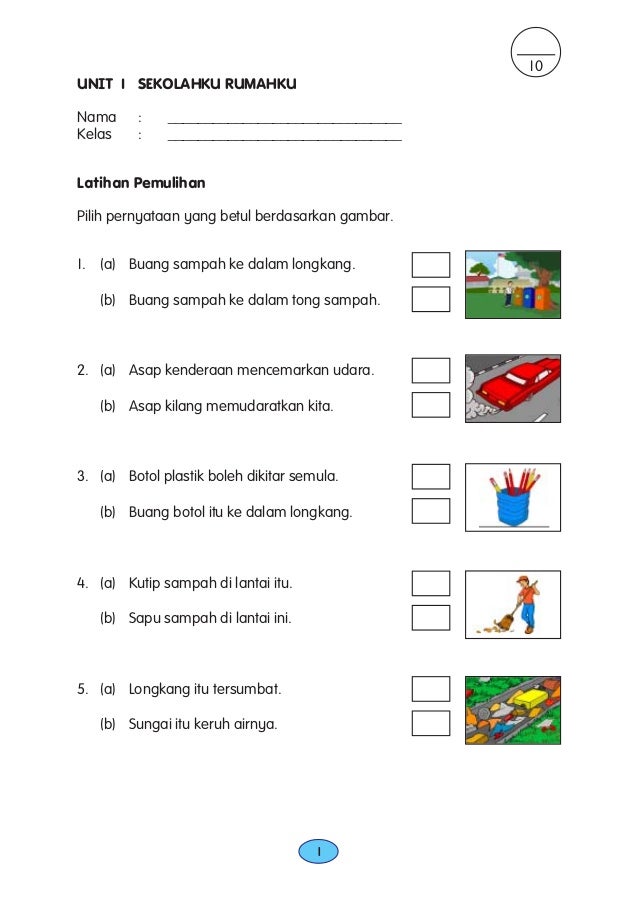 10

UNIT 1 SEKOLAHKU RUMAHKU

Nama : ______________________________
Kelas : ______________________________

Latihan Pemulihan

Pilih pernyataan yang betul berdasarkan gambar.

1. (a) Buang sampah ke dalam longkang.
(b) Buang sampah ke dalam tong sampah.

2. (a) Asap kenderaan mencemarkan udara.
(b) Asap kilang memudaratkan kita.

3. (a) Botol plastik boleh dikitar semula.
(b) Buang botol itu ke dalam longkang.

4. (a) Kutip sampah di lantai itu.
(b) Sapu sampah di lantai ini.

5. (a) Longkang itu tersumbat.
(b) Sungai itu keruh airnya.

1